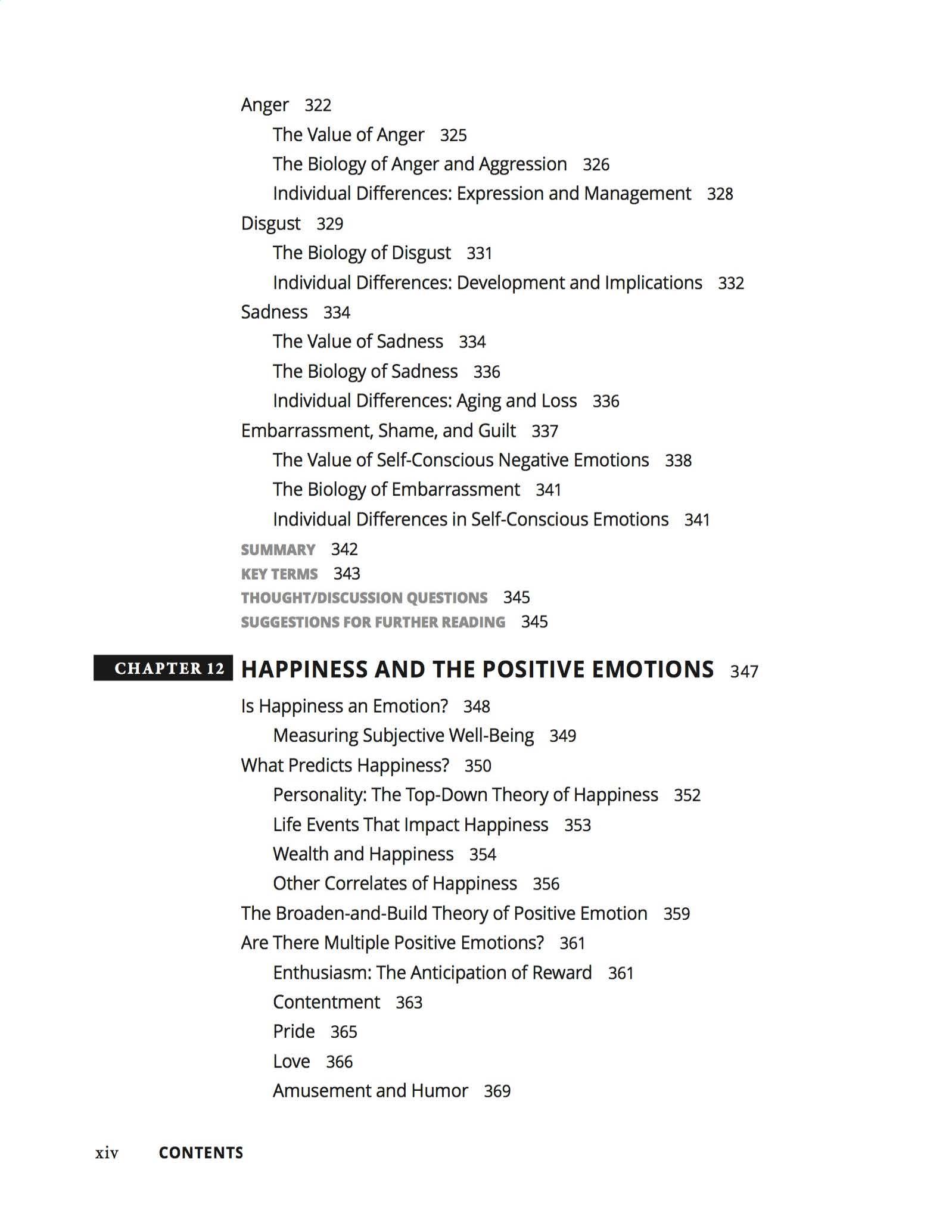 Anger 322
The Value of Anger 325
The Biology of Anger and Aggression 326
Individual Differences: Expression and Management 328
Disgust 329
The Biology of Disgust 331
Individual Differences: Development and Implications 332
Sadness 334
The Value of Sadness 334
The Biology of Sadness 336
Individual Differences: Aging and Loss 336
Embarrassment, Shame, and Guilt 337
The Value of Self-Conscious Negative Emotions 338
The Biology of Embarrassment 341
Individual Differences in Self-Conscious Emotions 341
SUMMARY 342
KEY TERMS 343
THOUGHT/DISCUSSION QUESTIONS 345
SUGGESTIONS FOR FURTHER READING 345

CHAPTER 12 HAPPINESS AND THE POSITIVE EMOTIONS 347
Is Happiness an Emotion? 348
Measuring Subjective Well-Being 349
What Predicts Happiness? 350
Personality: The Top-Down Theory of Happiness 352
Life Events That Impact Happiness 353
Wealth and Happiness 354
Other Correlates of Happiness 356
The Broaden-and-Build Theory of Positive Emotion 359
Are There Multiple Positive Emotions? 361
Enthusiasm: The Anticipation of Reward 361
Contentment 363
Pride 365
Love 366
Amusement and Humor 369

xiv CONTENTS